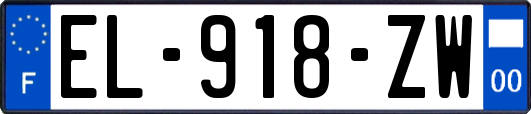 F
EL-918-ZW
00